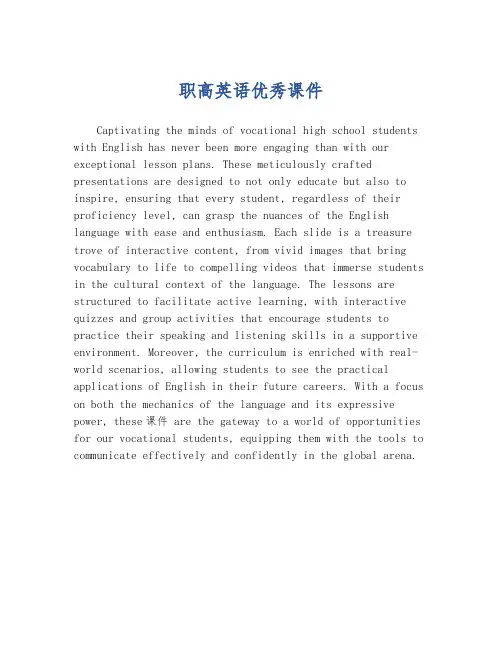 职高英语优秀课件

Captivating the minds of vocational high school students with English has never been more engaging than with our exceptional lesson plans. These meticulously crafted presentations are designed to not only educate but also to inspire, ensuring that every student, regardless of their proficiency level, can grasp the nuances of the English language with ease and enthusiasm. Each slide is a treasure trove of interactive content, from vivid images that bring vocabulary to life to compelling videos that immerse students in the cultural context of the language. The lessons are structured to facilitate active learning, with interactive quizzes and group activities that encourage students to practice their speaking and listening skills in a supportive environment. Moreover, the curriculum is enriched with real-world scenarios, allowing students to see the practical applications of English in their future careers. With a focus on both the mechanics of the language and its expressive power, these 课件 are the gateway to a world of opportunities for our vocational students, equipping them with the tools to communicate effectively and confidently in the global arena.